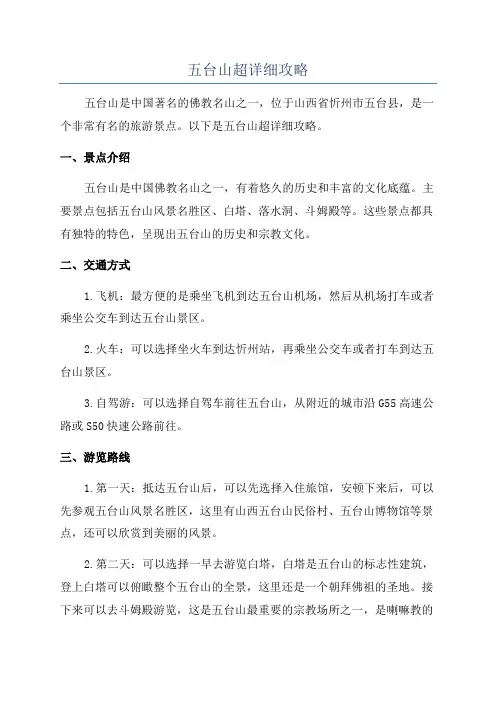 五台山超详细攻略

五台山是中国著名的佛教名山之一，位于山西省忻州市五台县，是一个非常有名的旅游景点。以下是五台山超详细攻略。

一、景点介绍

五台山是中国佛教名山之一，有着悠久的历史和丰富的文化底蕴。主要景点包括五台山风景名胜区、白塔、落水洞、斗姆殿等。这些景点都具有独特的特色，呈现出五台山的历史和宗教文化。

二、交通方式

1. 飞机：最方便的是乘坐飞机到达五台山机场，然后从机场打车或者乘坐公交车到达五台山景区。

2. 火车：可以选择坐火车到达忻州站，再乘坐公交车或者打车到达五台山景区。

3. 自驾游：可以选择自驾车前往五台山，从附近的城市沿 G55 高速公路或 S50 快速公路前往。

三、游览路线

1. 第一天：抵达五台山后，可以先选择入住旅馆，安顿下来后，可以先参观五台山风景名胜区，这里有山西五台山民俗村、五台山博物馆等景点，还可以欣赏到美丽的风景。

2. 第二天：可以选择一早去游览白塔，白塔是五台山的标志性建筑，登上白塔可以俯瞰整个五台山的全景，这里还是一个朝拜佛祖的圣地。接下来可以去斗姆殿游览，这是五台山最重要的宗教场所之一，是喇嘛教的